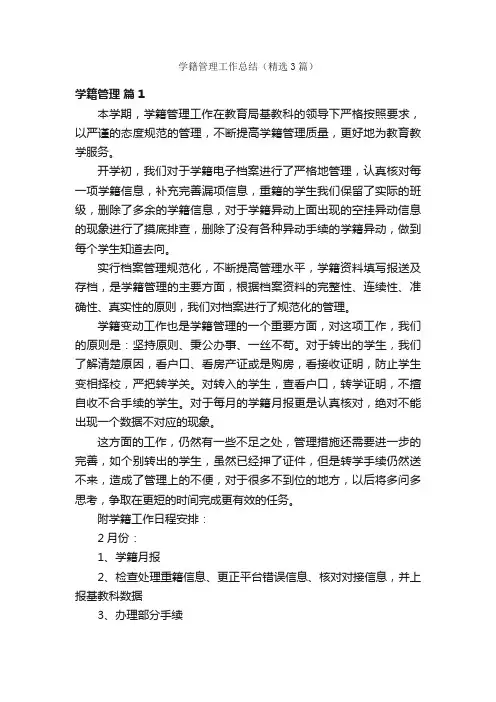 学籍管理工作总结（精选3篇）

学籍管理 篇1

本学期，学籍管理工作在教育局基教科的领导下严格按照要求，以严谨的态度规范的管理，不断提高学籍管理质量，更好地为教育教学服务。

开学初，我们对于学籍电子档案进行了严格地管理，认真核对每一项学籍信息，补充完善漏项信息，重籍的学生我们保留了实际的班级，删除了多余的学籍信息，对于学籍异动上面出现的空挂异动信息的现象进行了摸底排查，删除了没有各种异动手续的学籍异动，做到每个学生知道去向。

实行档案管理规范化，不断提高管理水平，学籍资料填写报送及存档，是学籍管理的主要方面，根据档案资料的完整性、连续性、准确性、真实性的原则，我们对档案进行了规范化的管理。

学籍变动工作也是学籍管理的一个重要方面，对这项工作，我们的原则是：坚持原则、秉公办事、一丝不苟。对于转出的学生，我们了解清楚原因，看户口、看房产证或是购房，看接收证明，防止学生变相择校，严把转学关。对转入的学生，查看户口，转学证明，不擅自收不合手续的学生。对于每月的学籍月报更是认真核对，绝对不能出现一个数据不对应的现象。

这方面的工作，仍然有一些不足之处，管理措施还需要进一步的完善，如个别转出的学生，虽然已经押了证件，但是转学手续仍然送不来，造成了管理上的不便，对于很多不到位的地方，以后将多问多思考，争取在更短的时间完成更有效的任务。

附学籍工作日程安排：

2月份：

1、学籍月报

2、检查处理重籍信息、更正平台错误信息、核对对接信息，并上报基教科数据

3、办理部分手续